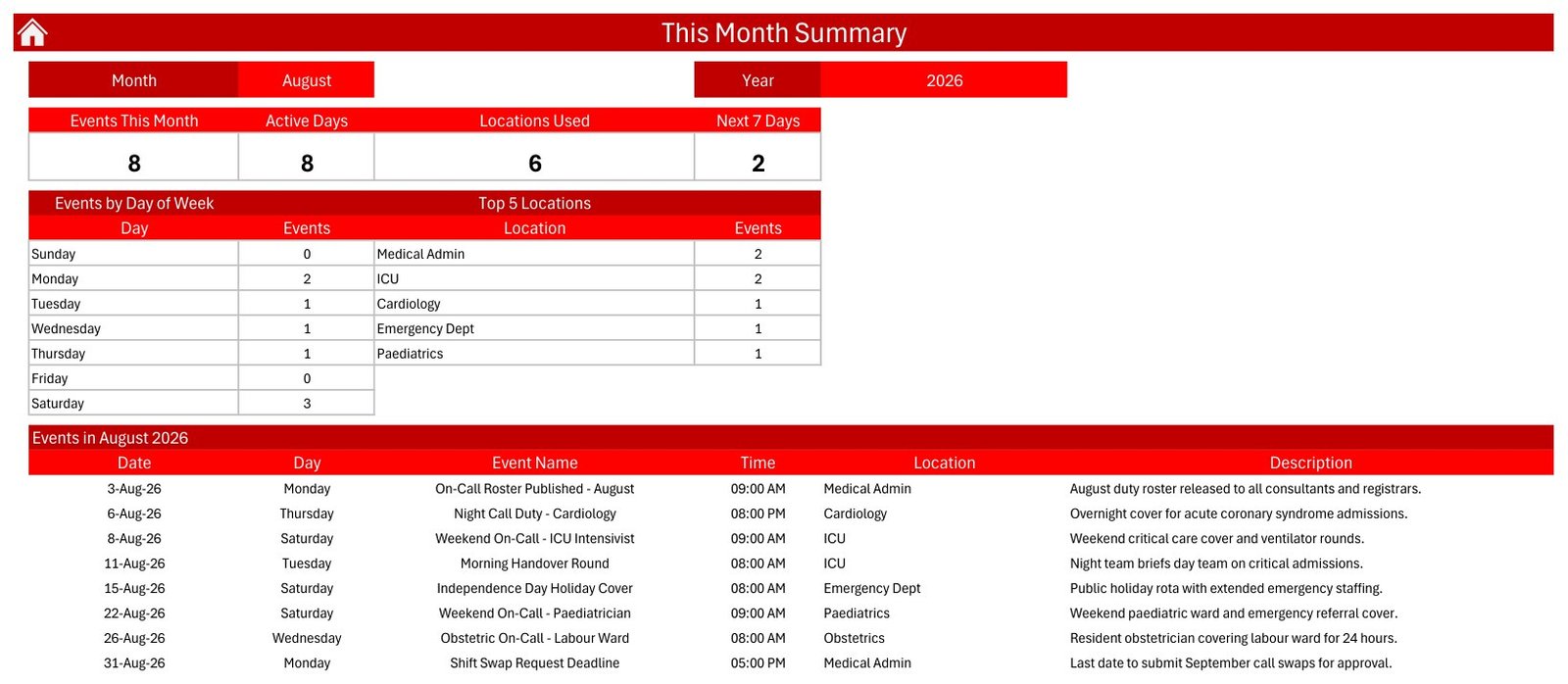 This Month Summary

| Month | August |
|---|---|

| Year | 2026 |
|---|---|

| Events This Month | Active Days | Locations Used | Next 7 Days |
|---|---|---|---|
| 8 | 8 | 6 | 2 |

Events by Day of Week

| Day | Events |
|---|---|
| Sunday | 0 |
| Monday | 2 |
| Tuesday | 1 |
| Wednesday | 1 |
| Thursday | 1 |
| Friday | 0 |
| Saturday | 3 |

Top 5 Locations

| Location | Events |
|---|---|
| Medical Admin | 2 |
| ICU | 2 |
| Cardiology | 1 |
| Emergency Dept | 1 |
| Paediatrics | 1 |

Events in August 2026

| Date | Day | Event Name | Time | Location | Description |
|---|---|---|---|---|---|
| 3-Aug-26 | Monday | On-Call Roster Published - August | 09:00 AM | Medical Admin | August duty roster released to all consultants and registrars. |
| 6-Aug-26 | Thursday | Night Call Duty - Cardiology | 08:00 PM | Cardiology | Overnight cover for acute coronary syndrome admissions. |
| 8-Aug-26 | Saturday | Weekend On-Call - ICU Intensivist | 09:00 AM | ICU | Weekend critical care cover and ventilator rounds. |
| 11-Aug-26 | Tuesday | Morning Handover Round | 08:00 AM | ICU | Night team briefs day team on critical admissions. |
| 15-Aug-26 | Saturday | Independence Day Holiday Cover | 08:00 AM | Emergency Dept | Public holiday rota with extended emergency staffing. |
| 22-Aug-26 | Saturday | Weekend On-Call - Paediatrician | 09:00 AM | Paediatrics | Weekend paediatric ward and emergency referral cover. |
| 26-Aug-26 | Wednesday | Obstetric On-Call - Labour Ward | 08:00 AM | Obstetrics | Resident obstetrician covering labour ward for 24 hours. |
| 31-Aug-26 | Monday | Shift Swap Request Deadline | 05:00 PM | Medical Admin | Last date to submit September call swaps for approval. |